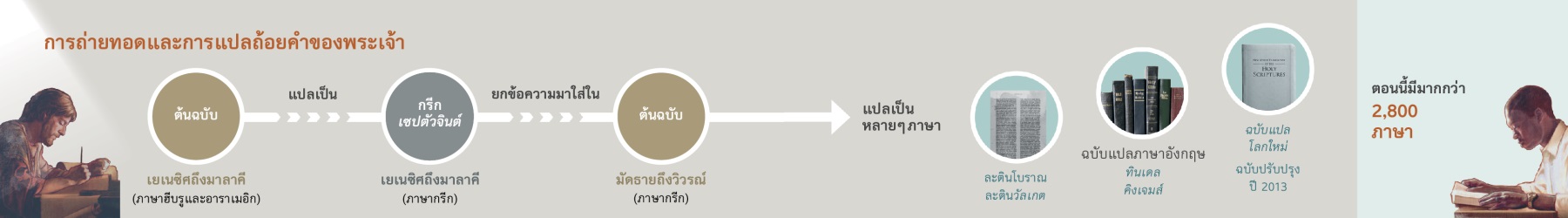 การถ่ายทอดและการแปลถ้อยคำของพระเจ้า

ต้นฉบับ

เยเนซิศถึงมาลาคี
(ภาษาฮีบรูและอาราเมอิก)

แปลเป็น

กรีก
เซปตัวจินต์

เยเนซิศถึงมาลาคี
(ภาษากรีก)

ยกข้อความมาใส่ใน

ต้นฉบับ

มัดธายถึงวิวรณ์
(ภาษากรีก)

แปลเป็น
หลายๆภาษา

ละตินโบราณ
ละตินวัลเกต

ฉบับแปลภาษาอังกฤษ
ทินเดล
คิงเจมส์

HOLY SCRIPTURES

ฉบับแปล
โลกใหม่
ฉบับปรับปรุง
ปี 2013

ตอนนี้มีมากกว่า
2,800
ภาษา